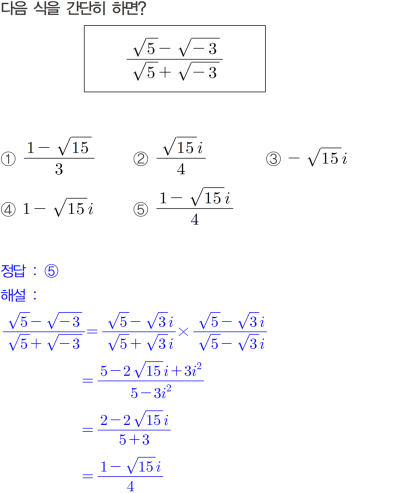 다음 식을 간단히 하면?

$\frac{\sqrt{5}-\sqrt{-3}}{\sqrt{5}+\sqrt{-3}}$

① $\frac{1-\sqrt{15}}{3}$ ② $\frac{\sqrt{15}i}{4}$ ③ $-\sqrt{15}i$

④ $1-\sqrt{15}i$ ⑤ $\frac{1-\sqrt{15}i}{4}$

정답 : ⑤

해설 :

$\frac{\sqrt{5}-\sqrt{-3}}{\sqrt{5}+\sqrt{-3}}=\frac{\sqrt{5}-\sqrt{3}i}{\sqrt{5}+\sqrt{3}i}\times\frac{\sqrt{5}-\sqrt{3}i}{\sqrt{5}-\sqrt{3}i}$

$=\frac{5-2\sqrt{15}i+3i^2}{5-3i^2}$

$=\frac{2-2\sqrt{15}i}{5+3}$

$=\frac{1-\sqrt{15}i}{4}$